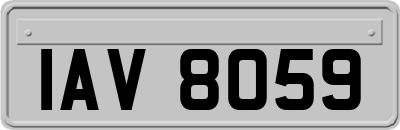 IAV 8059